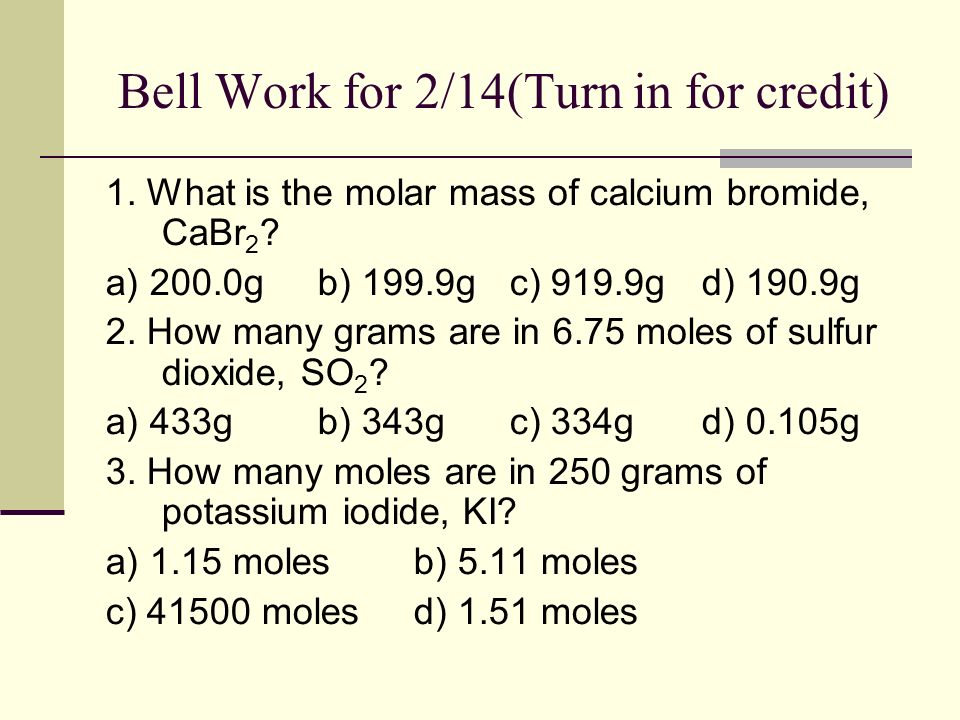 Bell Work for 2/14(Turn in for credit)

1. What is the molar mass of calcium bromide, $CaBr_2$?

a) 200.0g b) 199.9g c) 919.9g d) 190.9g

2. How many grams are in 6.75 moles of sulfur dioxide, $SO_2$?

a) 433g b) 343g c) 334g d) 0.105g

3. How many moles are in 250 grams of potassium iodide, KI?

a) 1.15 moles b) 5.11 moles

c) 41500 moles d) 1.51 moles